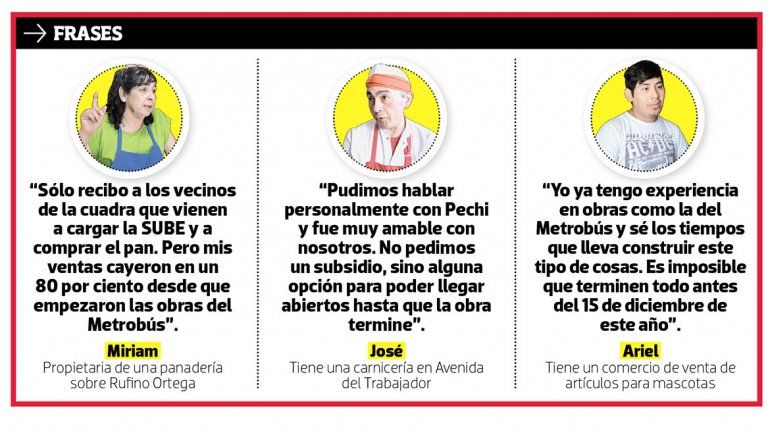 → FRASES

"Sólo recibo a los vecinos de la cuadra que vienen a cargar la SUBE y a comprar el pan. Pero mis ventas cayeron en un 80 por ciento desde que empezaron las obras del Metrobús".

Miriam

Propietaria de una panadería sobre Rufino Ortega

"Pudimos hablar personalmente con Pechi y fue muy amable con nosotros. No pedimos un subsidio, sino alguna opción para poder llegar abiertos hasta que la obra termine".

José

Tiene una carnicería en Avenida del Trabajador

"Yo ya tengo experiencia en obras como la del Metrobús y sé los tiempos que lleva construir este tipo de cosas. Es imposible que terminen todo antes del 15 de diciembre de este año".

Ariel

Tiene un comercio de venta de artículos para mascotas